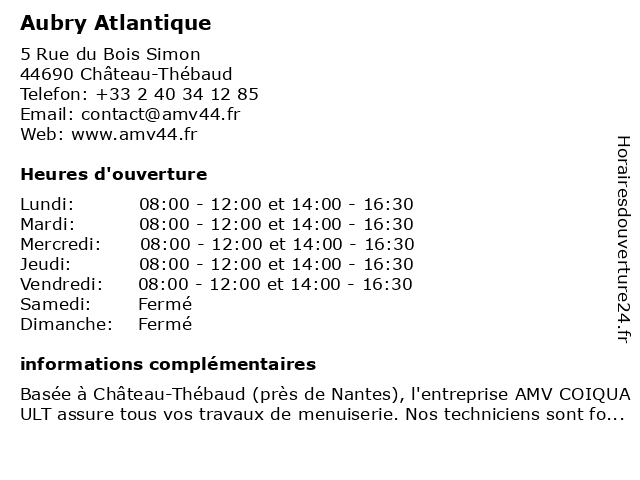 Aubry Atlantique

5 Rue du Bois Simon
44690 Château-Thébaud
Telefon: +33 2 40 34 12 85
Email: contact@amv44.fr
Web: www.amv44.fr

Heures d'ouverture

| | |
|---|---|
| Lundi: | 08:00 - 12:00 et 14:00 - 16:30 |
| Mardi: | 08:00 - 12:00 et 14:00 - 16:30 |
| Mercredi: | 08:00 - 12:00 et 14:00 - 16:30 |
| Jeudi: | 08:00 - 12:00 et 14:00 - 16:30 |
| Vendredi: | 08:00 - 12:00 et 14:00 - 16:30 |
| Samedi: | Fermé |
| Dimanche: | Fermé |

informations complémentaires

Basée à Château-Thébaud (près de Nantes), l'entreprise AMV COIQUA ULT assure tous vos travaux de menuiserie. Nos techniciens sont fo...

Horairesdouverture24.fr